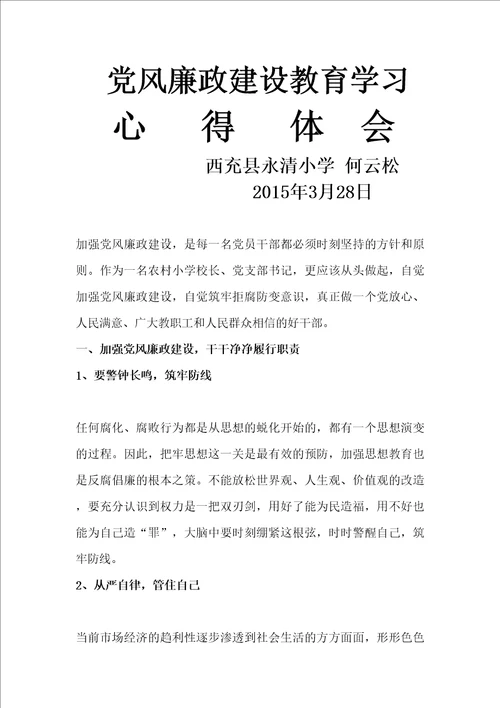 党风廉政建设教育学习

心　得　体　会

西充县永清小学 何云松

2015年3月28日

加强党风廉政建设，是每一名党员干部都必须时刻坚持的方针和原则。作为一名农村小学校长、党支部书记，更应该从头做起，自觉加强党风廉政建设，自觉筑牢拒腐防变意识，真正做一个党放心、人民满意、广大教职工和人民群众相信的好干部。

一、加强党风廉政建设，干干净净履行职责

1、要警钟长鸣，筑牢防线

任何腐化、腐败行为都是从思想的蜕化开始的，都有一个思想演变的过程。因此，把牢思想这一关是最有效的预防，加强思想教育也是反腐倡廉的根本之策。不能放松世界观、人生观、价值观的改造，要充分认识到权力是一把双刃剑，用好了能为民造福，用不好也能为自己造“罪”，大脑中要时刻绷紧这根弦，时时警醒自己，筑牢防线。

2、从严自律，管住自己

当前市场经济的趋利性逐步渗透到社会生活的方方面面，形形色色